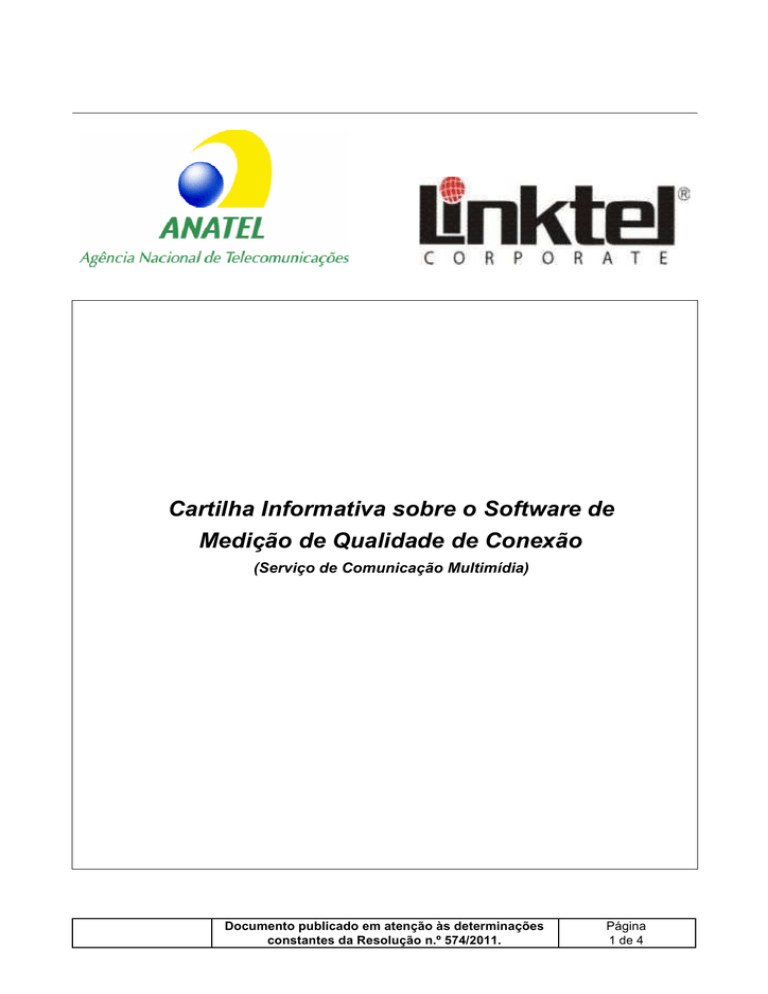 ANATEL
Agência Nacional de Telecomunicações

Linktel®
CORPORATE

Cartilha Informativa sobre o Software de Medição de Qualidade de Conexão

(Serviço de Comunicação Multimídia)

| | Documento publicado em atenção às determinações constantes da Resolução n.º 574/2011. | Página 1 de 4 |
|---|---|---|